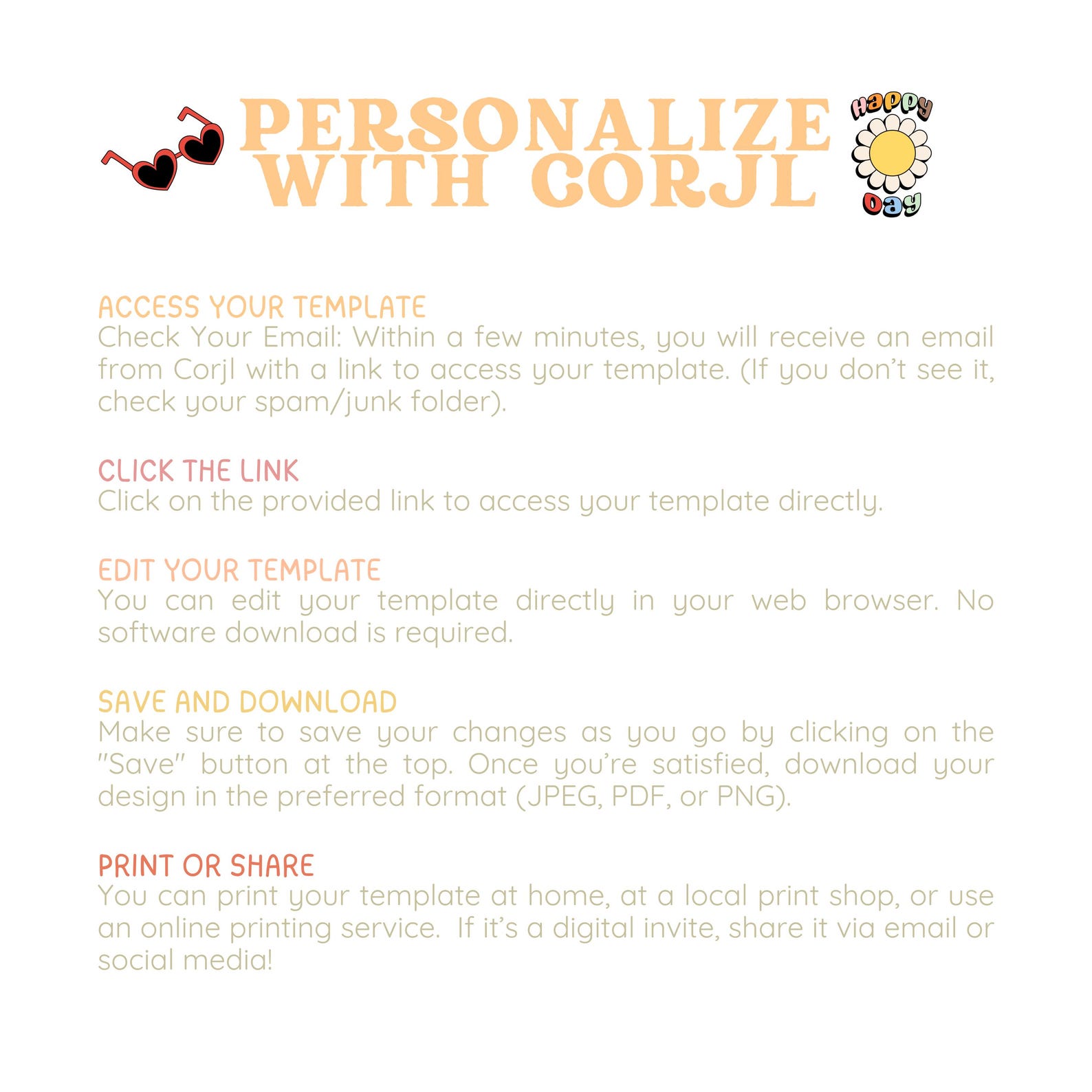 PERSONALIZE WITH CORJL

HAPPY DAY

ACCESS YOUR TEMPLATE
Check Your Email: Within a few minutes, you will receive an email from Corjl with a link to access your template. (If you don't see it, check your spam/junk folder).

CLICK THE LINK
Click on the provided link to access your template directly.

EDIT YOUR TEMPLATE
You can edit your template directly in your web browser. No software download is required.

SAVE AND DOWNLOAD
Make sure to save your changes as you go by clicking on the "Save" button at the top. Once you're satisfied, download your design in the preferred format (JPEG, PDF, or PNG).

PRINT OR SHARE
You can print your template at home, at a local print shop, or use an online printing service. If it's a digital invite, share it via email or social media!